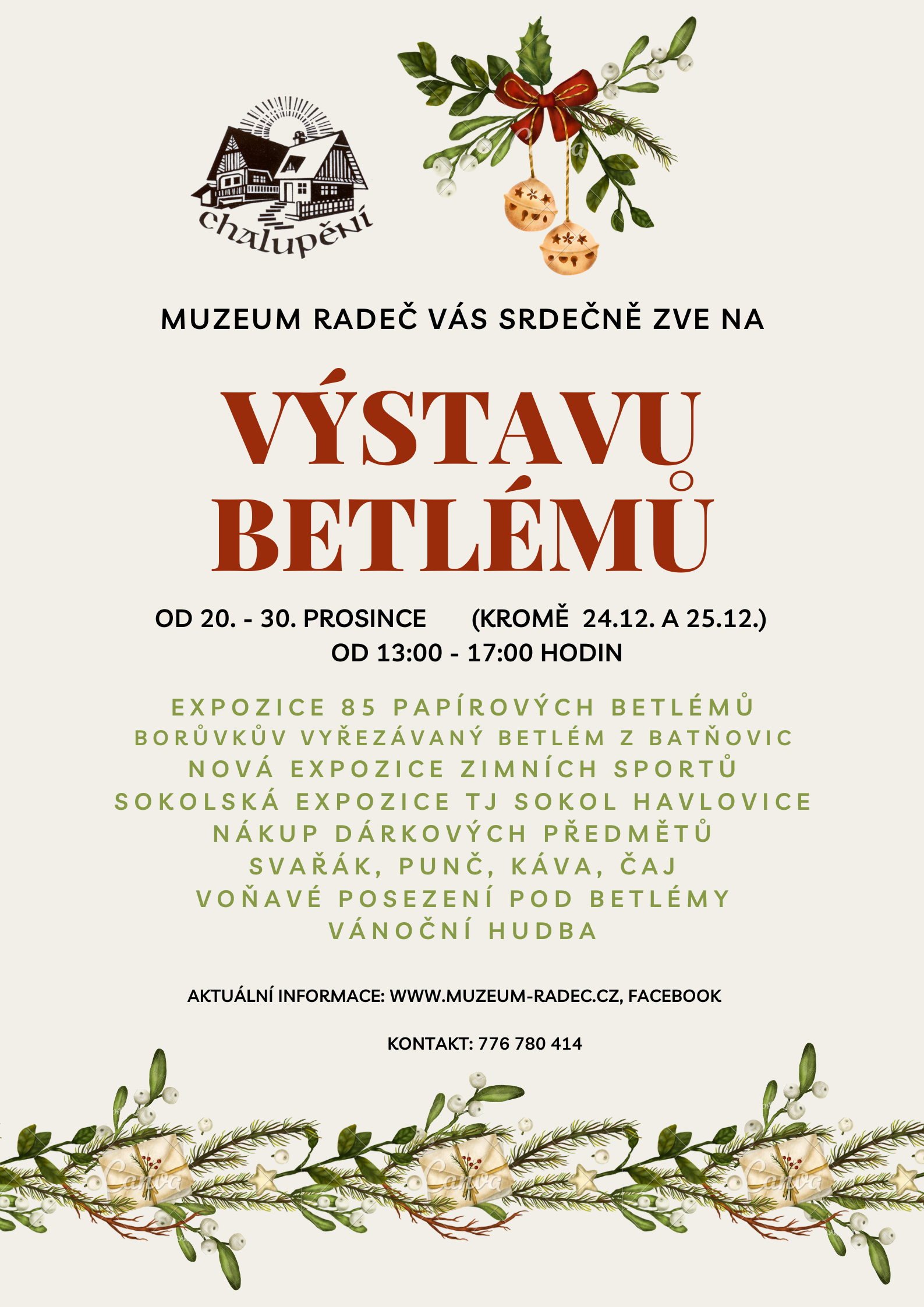 chalupění

MUZEUM RADEČ VÁS SRDEČNĚ ZVE NA

VÝSTAVU BETLÉMŮ

OD 20. - 30. PROSINCE (KROMĚ 24.12. A 25.12.)
OD 13:00 - 17:00 HODIN

EXPOZICE 85 PAPÍROVÝCH BETLÉMŮ
BORŮVKŮV VYŘEZÁVANÝ BETLÉM Z BATŇOVIC
NOVÁ EXPOZICE ZIMNÍCH SPORTŮ
SOKOLSKÁ EXPOZICE TJ SOKOL HAVLOVICE
NÁKUP DÁRKOVÝCH PŘEDMĚTŮ
SVAŘÁK, PUNČ, KÁVA, ČAJ
VOŇAVÉ POSEZENÍ POD BETLÉMY
VÁNOČNÍ HUDBA

AKTUÁLNÍ INFORMACE: WWW.MUZEUM-RADEC.CZ, FACEBOOK

KONTAKT: 776 780 414

Canva